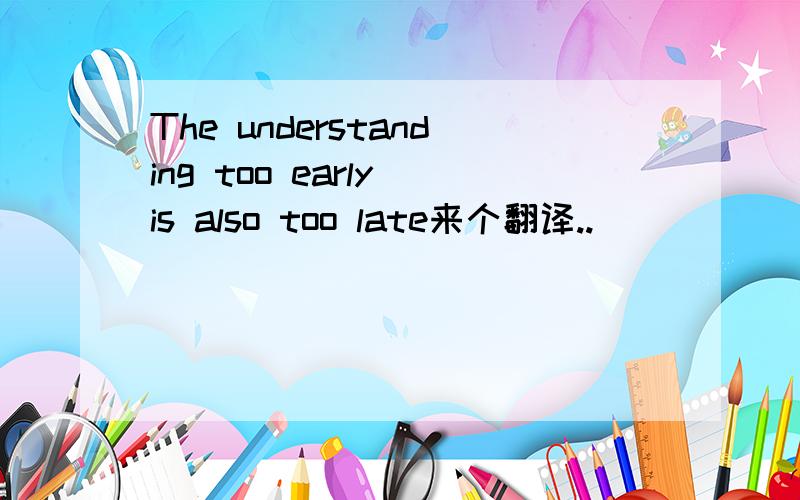 The understanding too early is also too late来个翻译..